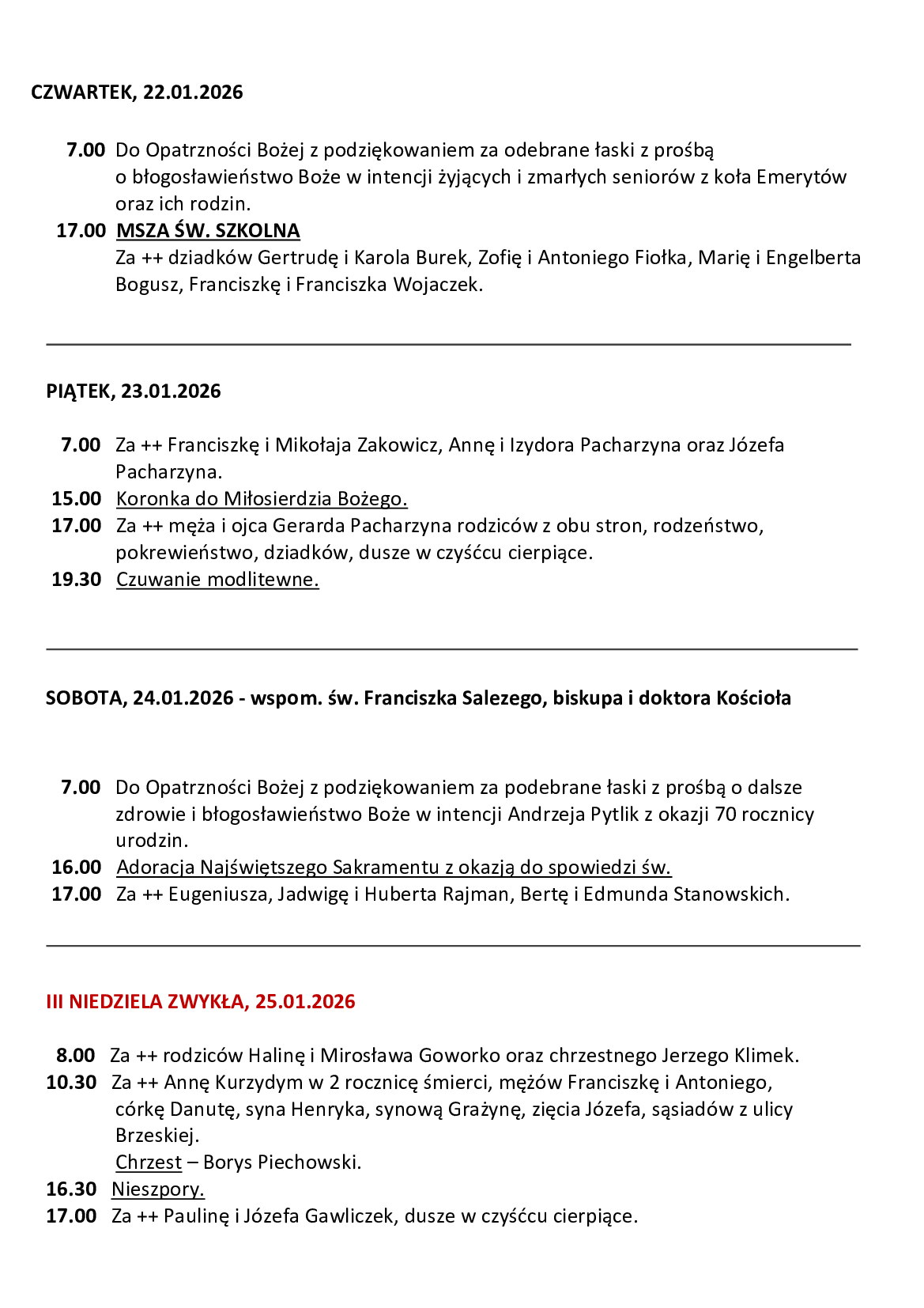 CZWARTEK, 22.01.2026

7.00 Do Opatrzności Bożej z podziękowaniem za odebrane łaski z prośbą o błogosławieństwo Boże w intencji żyjących i zmarłych seniorów z koła Emerytów oraz ich rodzin.

17.00 MSZA ŚW. SZKOLNA
Za ++ dziadków Gertrudę i Karola Burek, Zofię i Antoniego Fiołka, Marię i Engelberta Bogusz, Franciszkę i Franciszka Wojaczek.

PIĄTEK, 23.01.2026

7.00 Za ++ Franciszkę i Mikołaja Zakowicz, Annę i Izydora Pacharzyna oraz Józefa Pacharzyna.

15.00 Koronka do Miłosierdzia Bożego.

17.00 Za ++ męża i ojca Gerarda Pacharzyna rodziców z obu stron, rodzeństwo, pokrewieństwo, dziadków, dusze w czyśćcu cierpiące.

19.30 Czuwanie modlitewne.

SOBOTA, 24.01.2026 - wspom. św. Franciszka Salezego, biskupa i doktora Kościoła

7.00 Do Opatrzności Bożej z podziękowaniem za podebrane łaski z prośbą o dalsze zdrowie i błogosławieństwo Boże w intencji Andrzeja Pytlik z okazji 70 rocznicy urodzin.

16.00 Adoracja Najświętszego Sakramentu z okazją do spowiedzi św.

17.00 Za ++ Eugeniusza, Jadwigę i Huberta Rajman, Bertę i Edmunda Stanowskich.

III NIEDZIELA ZWYKŁA, 25.01.2026

8.00 Za ++ rodziców Halinę i Mirosława Goworko oraz chrzestnego Jerzego Klimek.

10.30 Za ++ Annę Kurzydym w 2 rocznicę śmierci, mężów Franciszkę i Antoniego, córkę Danutę, syna Henryka, synową Grażynę, zięcia Józefa, sąsiadów z ulicy Brzeskiej.
Chrzest – Borys Piechowski.

16.30 Nieszpory.

17.00 Za ++ Paulinę i Józefa Gawliczek, dusze w czyśćcu cierpiące.